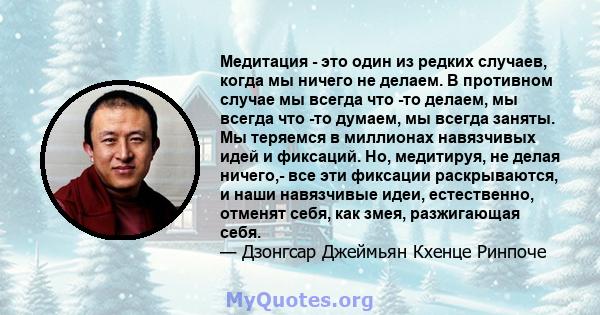 Медитация - это один из редких случаев, когда мы ничего не делаем. В противном случае мы всегда что -то делаем, мы всегда что -то думаем, мы всегда заняты. Мы теряемся в миллионах навязчивых идей и фиксаций. Но, медитируя, не делая ничего,- все эти фиксации раскрываются, и наши навязчивые идеи, естественно, отменят себя, как змея, разжигающая себя.
— Дзонгсар Джеймьян Кхенце Ринпоче

MyQuotes.org